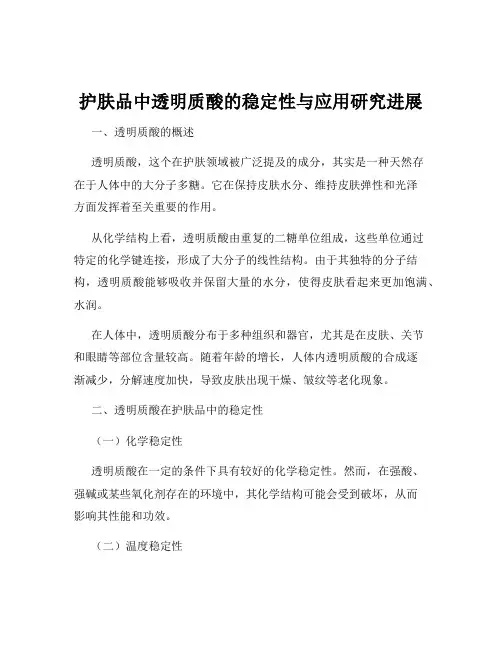 护肤品中透明质酸的稳定性与应用研究进展

一、透明质酸的概述

透明质酸，这个在护肤领域被广泛提及的成分，其实是一种天然存在于人体中的大分子多糖。它在保持皮肤水分、维持皮肤弹性和光泽方面发挥着至关重要的作用。

从化学结构上看，透明质酸由重复的二糖单位组成，这些单位通过特定的化学键连接，形成了大分子的线性结构。由于其独特的分子结构，透明质酸能够吸收并保留大量的水分，使得皮肤看起来更加饱满、水润。

在人体中，透明质酸分布于多种组织和器官，尤其是在皮肤、关节和眼睛等部位含量较高。随着年龄的增长，人体内透明质酸的合成逐渐减少，分解速度加快，导致皮肤出现干燥、皱纹等老化现象。

二、透明质酸在护肤品中的稳定性

（一）化学稳定性

透明质酸在一定的条件下具有较好的化学稳定性。然而，在强酸、强碱或某些氧化剂存在的环境中，其化学结构可能会受到破坏，从而影响其性能和功效。

（二）温度稳定性